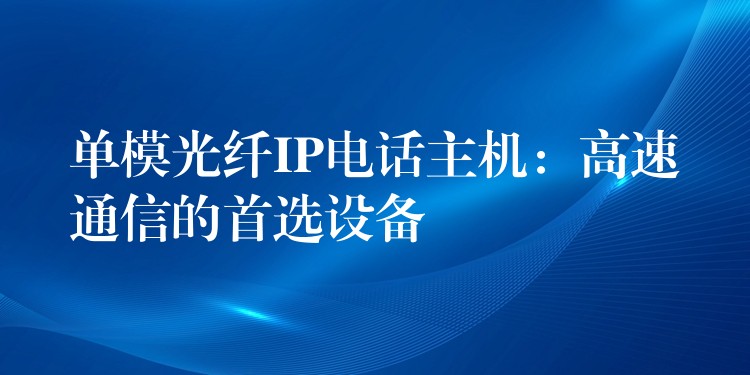 单模光纤IP电话主机：高速通信的首选设备